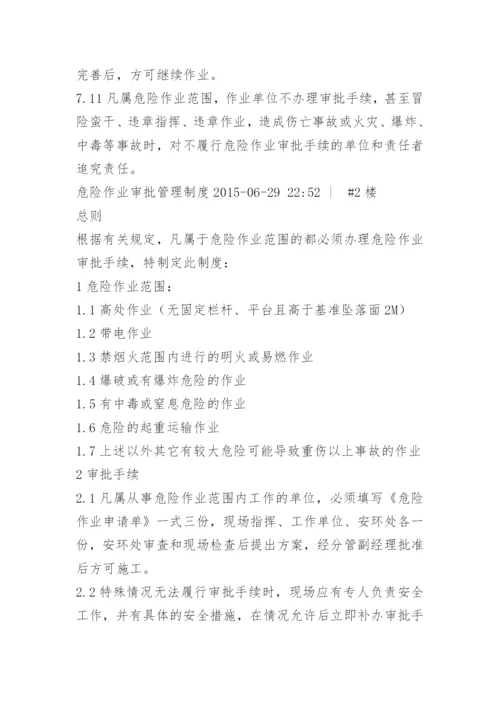 完善后，方可继续作业。

7.11 凡属危险作业范围，作业单位不办理审批手续，甚至冒险蛮干、违章指挥、违章作业，造成伤亡事故或火灾、爆炸、中毒等事故时，对不履行危险作业审批手续的单位和责任者追究责任。

危险作业审批管理制度 2015-06-29 22:52 | #2 楼

总则

根据有关规定，凡属于危险作业范围的都必须办理危险作业审批手续，特制定此制度：

1 危险作业范围：

1.1 高处作业（无固定栏杆、平台且高于基准坠落面 2M）

1.2 带电作业

1.3 禁烟火范围内进行的明火或易燃作业

1.4 爆破或有爆炸危险的作业

1.5 有中毒或窒息危险的作业

1.6 危险的起重运输作业

1.7 上述以外其它有较大危险可能导致重伤以上事故的作业

2 审批手续

2.1 凡属从事危险作业范围内工作的单位，必须填写《危险作业申请单》一式三份，现场指挥、工作单位、安环处各一份，安环处审查和现场检查后提出方案，经分管副经理批准后方可施工。

2.2 特殊情况无法履行审批手续时，现场应有专人负责安全工作，并有具体的安全措施，在情况允许后立即补办审批手